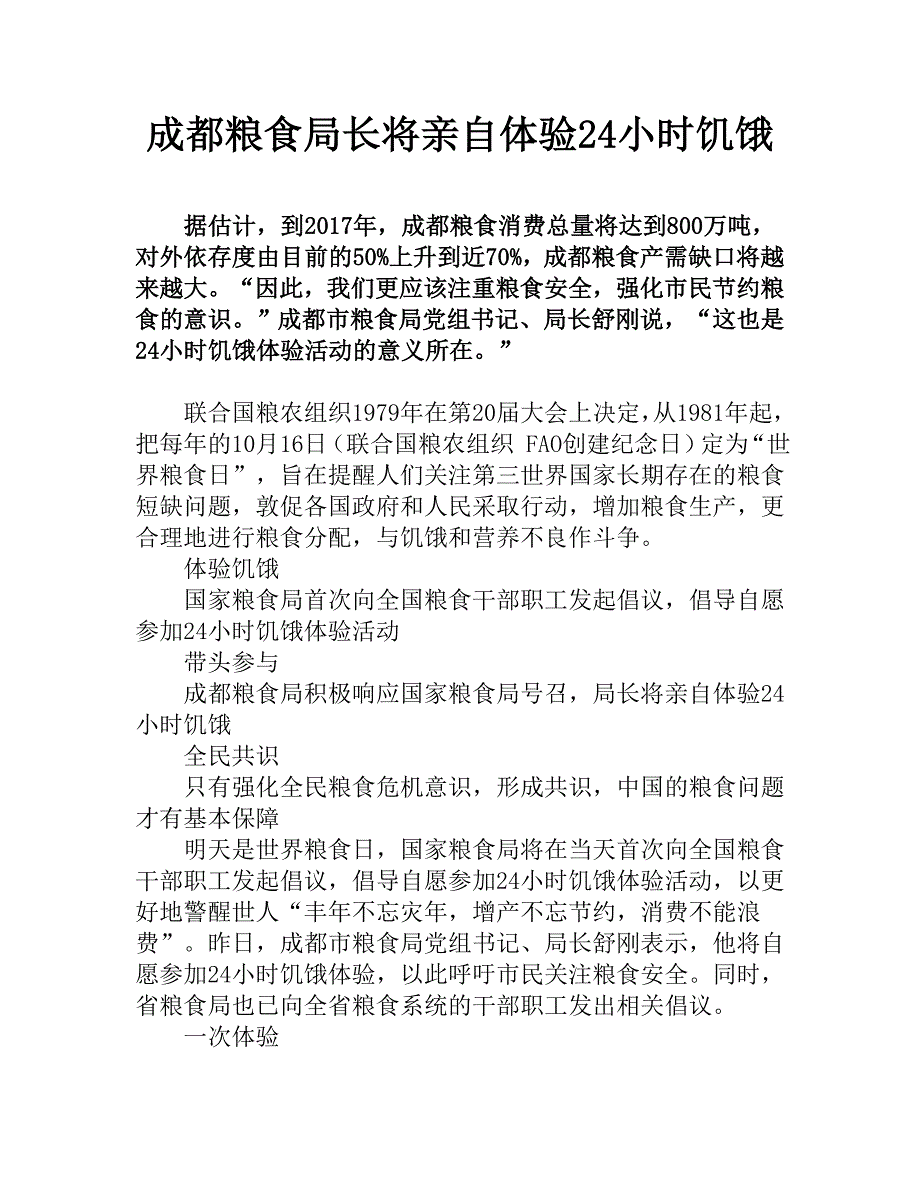 成都粮食局长将亲自体验24小时饥饿

据估计，到2017年，成都粮食消费总量将达到800万吨，对外依存度由目前的50%上升到近70%，成都粮食产需缺口将越来越大。“因此，我们更应该注重粮食安全，强化市民节约粮食的意识。”成都市粮食局党组书记、局长舒刚说，“这也是24小时饥饿体验活动的意义所在。”

联合国粮农组织1979年在第20届大会上决定，从1981年起，把每年的10月16日（联合国粮农组织 FAO创建纪念日）定为“世界粮食日”，旨在提醒人们关注第三世界国家长期存在的粮食短缺问题，敦促各国政府和人民采取行动，增加粮食生产，更合理地进行粮食分配，与饥饿和营养不良作斗争。

体验饥饿

国家粮食局首次向全国粮食干部职工发起倡议，倡导自愿参加24小时饥饿体验活动

带头参与

成都粮食局积极响应国家粮食局号召，局长将亲自体验24小时饥饿

全民共识

只有强化全民粮食危机意识，形成共识，中国的粮食问题才有基本保障

明天是世界粮食日，国家粮食局将在当天首次向全国粮食干部职工发起倡议，倡导自愿参加24小时饥饿体验活动，以更好地警醒世人“丰年不忘灾年，增产不忘节约，消费不能浪费”。昨日，成都市粮食局党组书记、局长舒刚表示，他将自愿参加24小时饥饿体验，以此呼吁市民关注粮食安全。同时，省粮食局也已向全省粮食系统的干部职工发出相关倡议。

一次体验